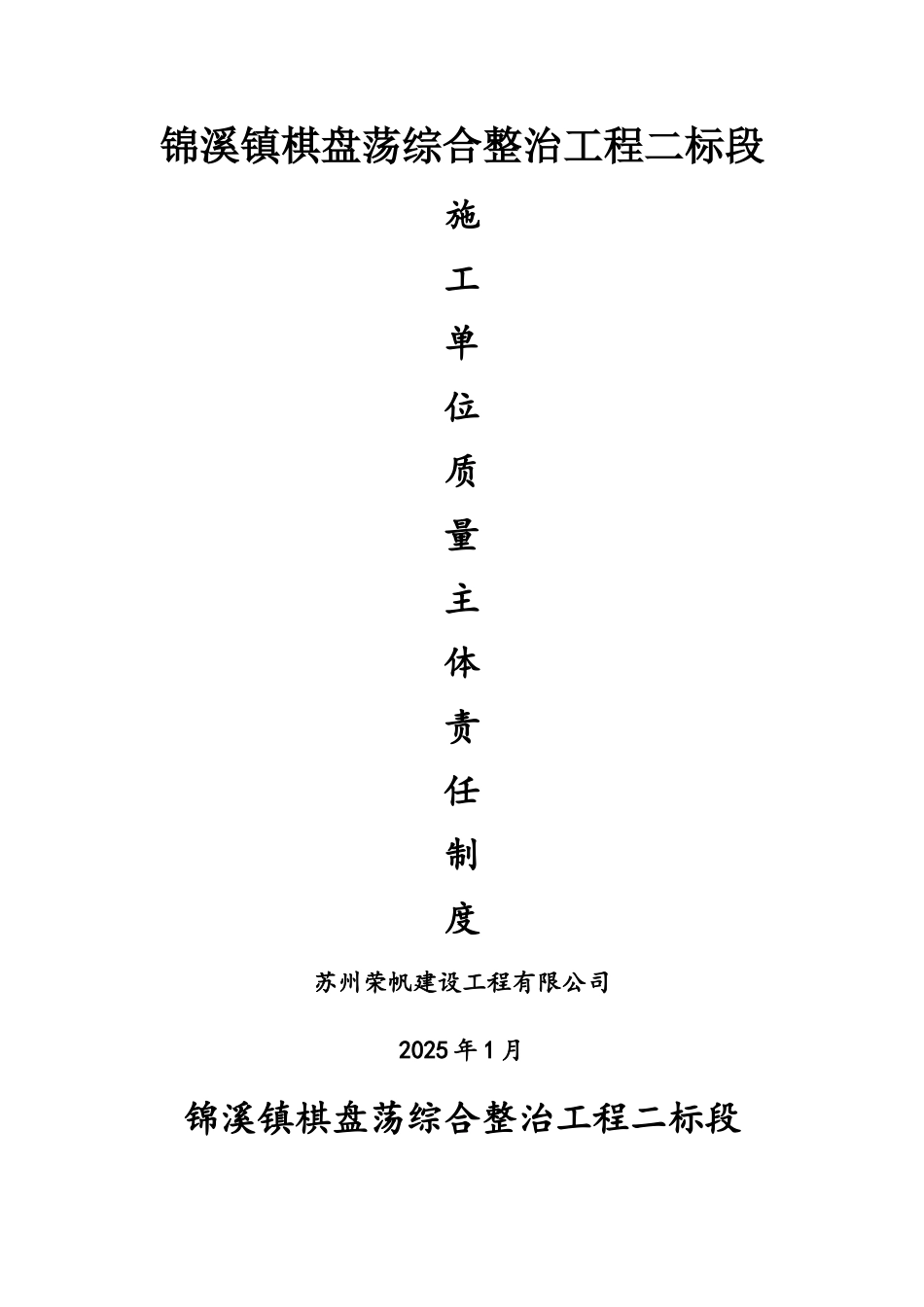 锦溪镇棋盘荡综合整治工程二标段

施

工

单

位

质

量

主

体

责

任

制

度

苏州荣帆建设工程有限公司

2025年1月

锦溪镇棋盘荡综合整治工程二标段